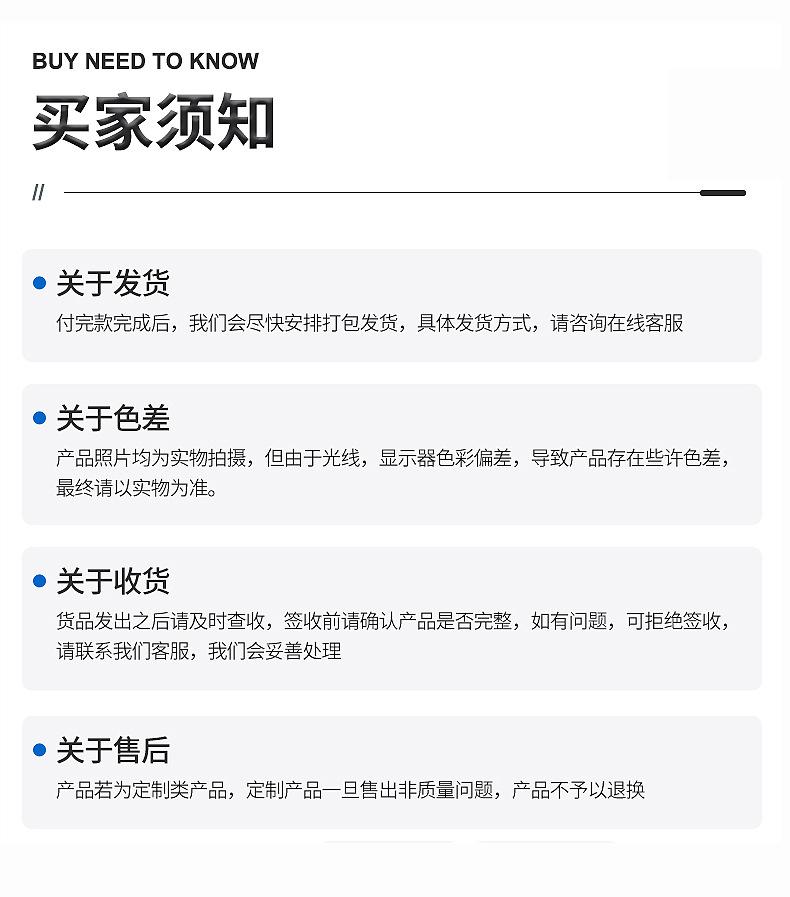 BUY NEED TO KNOW

买家须知

//

• 关于发货

付完款完成后，我们会尽快安排打包发货，具体发货方式，请咨询在线客服

• 关于色差

产品照片均为实物拍摄，但由于光线，显示器色彩偏差，导致产品存在些许色差，最终请以实物为准。

• 关于收货

货品发出之后请及时查收，签收前请确认产品是否完整，如有问题，可拒绝签收，请联系我们客服，我们会妥善处理

• 关于售后

产品若为定制类产品，定制产品一旦售出非质量问题，产品不予以退换